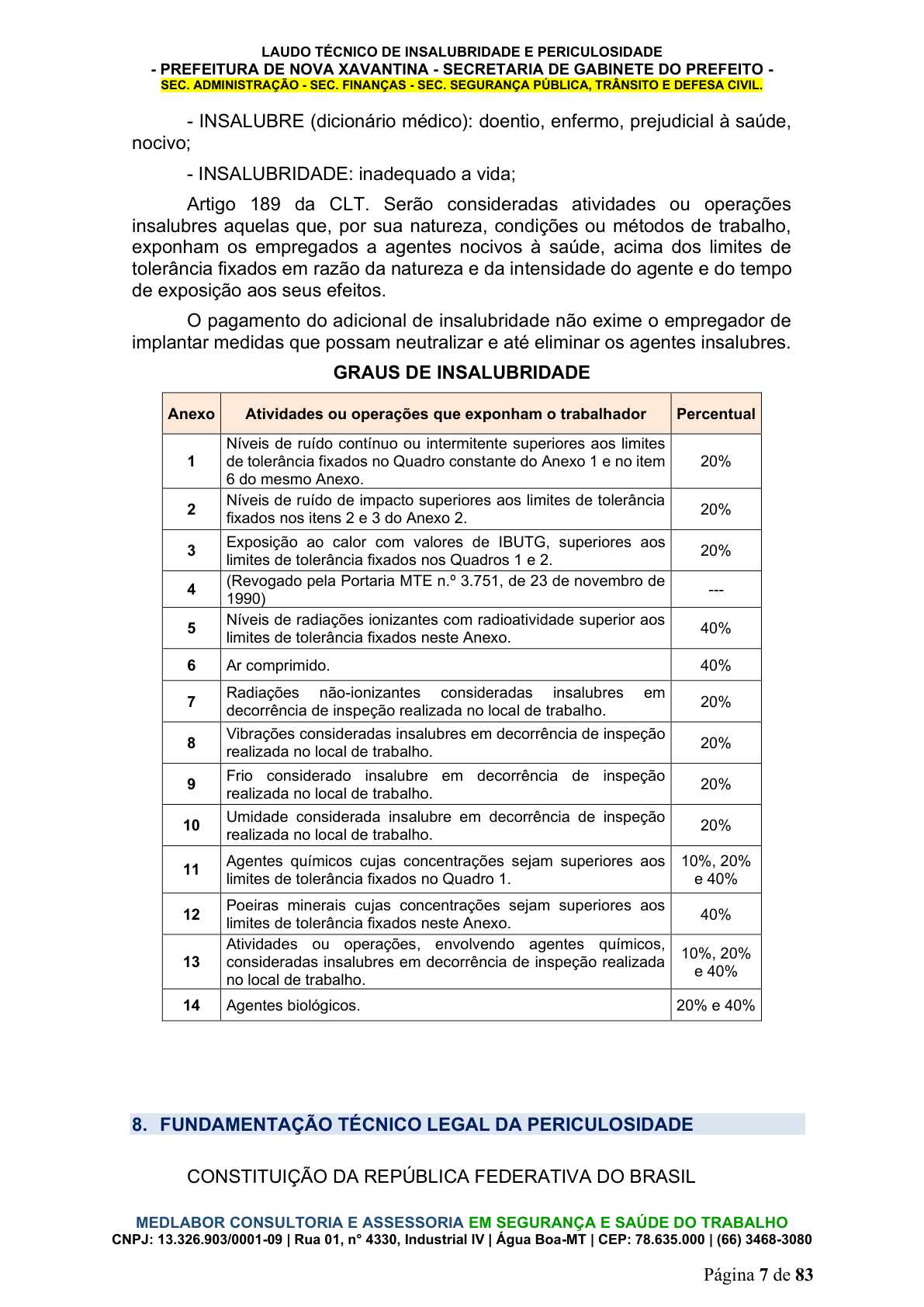 LAUDO TÉCNICO DE INSALUBRIDADE E PERICULOSIDADE
- PREFEITURA DE NOVA XAVANTINA - SECRETARIA DE GABINETE DO PREFEITO -
SEC. ADMINISTRAÇÃO - SEC. FINANÇAS - SEC. SEGURANÇA PÚBLICA, TRÂNSITO E DEFESA CIVIL.

- INSALUBRE (dicionário médico): doentio, enfermo, prejudicial à saúde, nocivo;

- INSALUBRIDADE: inadequado a vida;

Artigo 189 da CLT. Serão consideradas atividades ou operações insalubres aquelas que, por sua natureza, condições ou métodos de trabalho, exponham os empregados a agentes nocivos à saúde, acima dos limites de tolerância fixados em razão da natureza e da intensidade do agente e do tempo de exposição aos seus efeitos.

O pagamento do adicional de insalubridade não exime o empregador de implantar medidas que possam neutralizar e até eliminar os agentes insalubres.

GRAUS DE INSALUBRIDADE

| Anexo | Atividades ou operações que exponham o trabalhador | Percentual |
|---|---|---|
| 1 | Níveis de ruído contínuo ou intermitente superiores aos limites de tolerância fixados no Quadro constante do Anexo 1 e no item 6 do mesmo Anexo. | 20% |
| 2 | Níveis de ruído de impacto superiores aos limites de tolerância fixados nos itens 2 e 3 do Anexo 2. | 20% |
| 3 | Exposição ao calor com valores de IBUTG, superiores aos limites de tolerância fixados nos Quadros 1 e 2. | 20% |
| 4 | (Revogado pela Portaria MTE n.º 3.751, de 23 de novembro de 1990) | --- |
| 5 | Níveis de radiações ionizantes com radioatividade superior aos limites de tolerância fixados neste Anexo. | 40% |
| 6 | Ar comprimido. | 40% |
| 7 | Radiações não-ionizantes consideradas insalubres em decorrência de inspeção realizada no local de trabalho. | 20% |
| 8 | Vibrações consideradas insalubres em decorrência de inspeção realizada no local de trabalho. | 20% |
| 9 | Frio considerado insalubre em decorrência de inspeção realizada no local de trabalho. | 20% |
| 10 | Umidade considerada insalubre em decorrência de inspeção realizada no local de trabalho. | 20% |
| 11 | Agentes químicos cujas concentrações sejam superiores aos limites de tolerância fixados no Quadro 1. | 10%, 20% e 40% |
| 12 | Poeiras minerais cujas concentrações sejam superiores aos limites de tolerância fixados neste Anexo. | 40% |
| 13 | Atividades ou operações, envolvendo agentes químicos, consideradas insalubres em decorrência de inspeção realizada no local de trabalho. | 10%, 20% e 40% |
| 14 | Agentes biológicos. | 20% e 40% |

8. FUNDAMENTAÇÃO TÉCNICO LEGAL DA PERICULOSIDADE

CONSTITUIÇÃO DA REPÚBLICA FEDERATIVA DO BRASIL

MEDLABOR CONSULTORIA E ASSESSORIA EM SEGURANÇA E SAÚDE DO TRABALHO
CNPJ: 13.326.903/0001-09 | Rua 01, n° 4330, Industrial IV | Água Boa-MT | CEP: 78.635.000 | (66) 3468-3080

Página 7 de 83